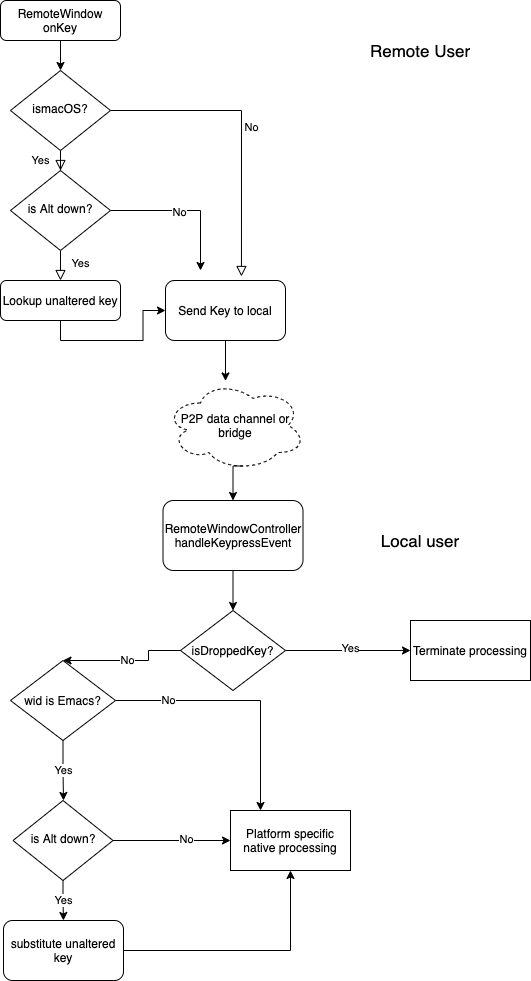 RemoteWindow onKey

Remote User

ismacOS?

No

Yes

is Alt down?

No

Yes

Lookup unaltered key

Send Key to local

P2P data channel or bridge

RemoteWindowController handleKeypressEvent

Local user

isDroppedKey?

Yes

Terminate processing

No

wid is Emacs?

No

Yes

is Alt down?

No

Platform specific native processing

Yes

substitute unaltered key